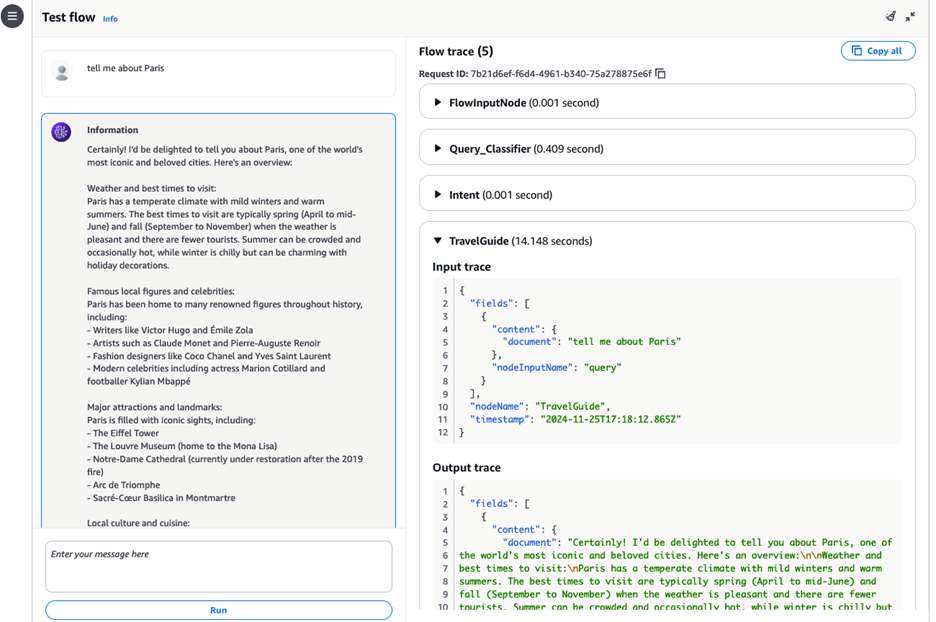 Test flow Info

tell me about Paris

Information

Certainly! I'd be delighted to tell you about Paris, one of the world's most iconic and beloved cities. Here's an overview:

Weather and best times to visit:
Paris has a temperate climate with mild winters and warm summers. The best times to visit are typically spring (April to mid-June) and fall (September to November) when the weather is pleasant and there are fewer tourists. Summer can be crowded and occasionally hot, while winter is chilly but can be charming with holiday decorations.

Famous local figures and celebrities:
Paris has been home to many renowned figures throughout history, including:
- Writers like Victor Hugo and Émile Zola
- Artists such as Claude Monet and Pierre-Auguste Renoir
- Fashion designers like Coco Chanel and Yves Saint Laurent
- Modern celebrities including actress Marion Cotillard and footballer Kylian Mbappé

Major attractions and landmarks:
Paris is filled with iconic sights, including:
- The Eiffel Tower
- The Louvre Museum (home to the Mona Lisa)
- Notre-Dame Cathedral (currently under restoration after the 2019 fire)
- Arc de Triomphe
- Sacré-Cœur Basilica in Montmartre

Local culture and cuisine:

Enter your message here

Run

Flow trace (5)

Copy all

Request ID: 7b21d6ef-f6d4-4961-b340-75a278875e6f

FlowInputNode (0.001 second)

Query_Classifier (0.409 second)

Intent (0.001 second)

TravelGuide (14.148 seconds)

Input trace

1 {
2 "fields": [
3 {
4 "content": {
5 "document": "tell me about Paris"
6 },
7 "nodeInputName": "query"
8 }
9 ],
10 "nodeName": "TravelGuide",
11 "timestamp": "2024-11-25T17:18:12.865Z"
12 }

Output trace

1 {
2 "fields": [
3 {
4 "content": {
5 "document": "Certainly! I'd be delighted to tell you about Paris, one of
6 the world's most iconic and beloved cities. Here's an overview:\n\nWeather and
7 best times to visit:\nParis has a temperate climate with mild winters and warm
8 summers. The best times to visit are typically spring (April to mid-June) and
9 fall (September to November) when the weather is pleasant and there are fewer
10 tourists. Summer can be crowded and occasionally hot, while winter is chilly but